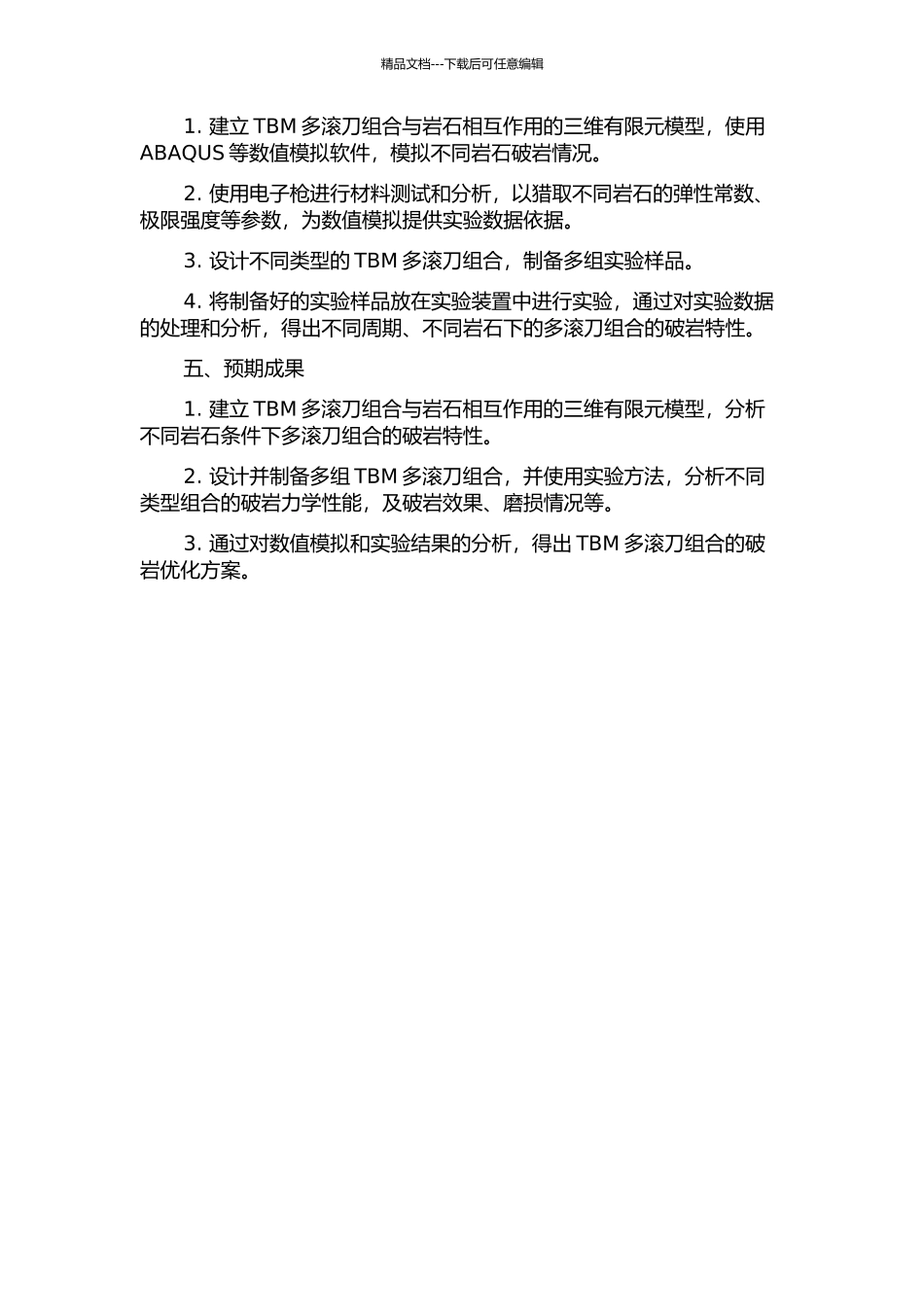 精品文档---下载后可任意编辑

1. 建立 TBM 多滚刀组合与岩石相互作用的三维有限元模型，使用 ABAQUS 等数值模拟软件，模拟不同岩石破岩情况。

2. 使用电子枪进行材料测试和分析，以猎取不同岩石的弹性常数、极限强度等参数，为数值模拟提供实验数据依据。

3. 设计不同类型的 TBM 多滚刀组合，制备多组实验样品。

4. 将制备好的实验样品放在实验装置中进行实验，通过对实验数据的处理和分析，得出不同周期、不同岩石下的多滚刀组合的破岩特性。

五、预期成果

1. 建立 TBM 多滚刀组合与岩石相互作用的三维有限元模型，分析不同岩石条件下多滚刀组合的破岩特性。

2. 设计并制备多组 TBM 多滚刀组合，并使用实验方法，分析不同类型组合的破岩力学性能，及破岩效果、磨损情况等。

3. 通过对数值模拟和实验结果的分析，得出 TBM 多滚刀组合的破岩优化方案。